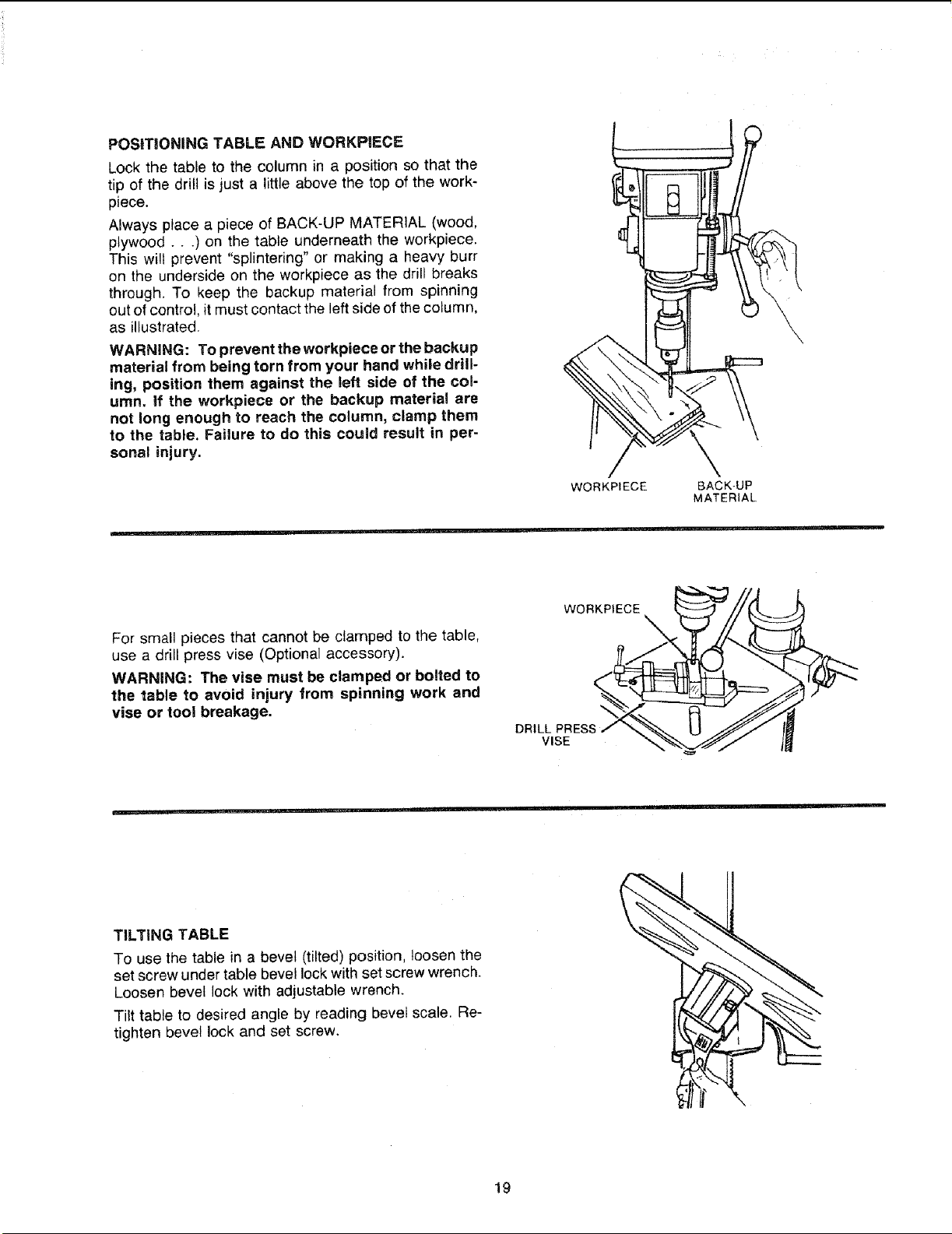 POSITIONING TABLE AND WORKPIECE

Lock the table to the column in a position so that the tip of the drill is just a little above the top of the workpiece.

Always place a piece of BACK-UP MATERIAL (wood, plywood . . .) on the table underneath the workpiece. This will prevent "splintering" or making a heavy burr on the underside on the workpiece as the drill breaks through. To keep the backup material from spinning out of control, it must contact the left side of the column, as illustrated.

WARNING: To prevent the workpiece or the backup material from being torn from your hand while drilling, position them against the left side of the column. If the workpiece or the backup material are not long enough to reach the column, clamp them to the table. Failure to do this could result in personal injury.

WORKPIECE

BACK-UP MATERIAL

For small pieces that cannot be clamped to the table, use a drill press vise (Optional accessory).

WARNING: The vise must be clamped or bolted to the table to avoid injury from spinning work and vise or tool breakage.

WORKPIECE

DRILL PRESS VISE

TILTING TABLE

To use the table in a bevel (tilted) position, loosen the set screw under table bevel lock with set screw wrench. Loosen bevel lock with adjustable wrench.

Tilt table to desired angle by reading bevel scale. Retighten bevel lock and set screw.

19